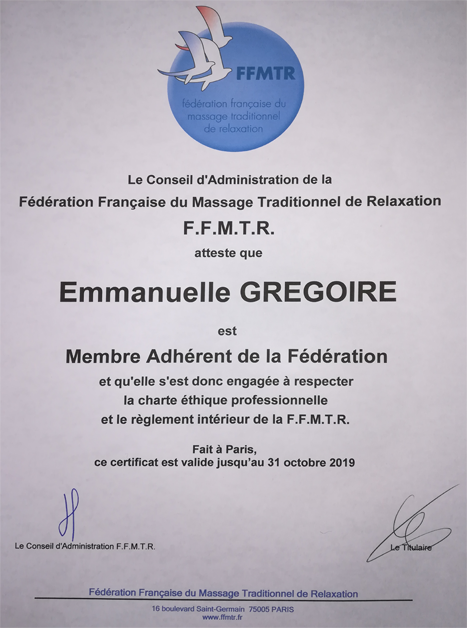 FFMTR
fédération française du massage traditionnel de relaxation

Le Conseil d'Administration de la
Fédération Française du Massage Traditionnel de Relaxation
F.F.M.T.R.
atteste que

Emmanuelle GREGOIRE

est

Membre Adhérent de la Fédération
et qu'elle s'est donc engagée à respecter la charte éthique professionnelle et le règlement intérieur de la F.F.M.T.R.

Fait à Paris,
ce certificat est valide jusqu'au 31 octobre 2019

Le Conseil d'Administration F.F.M.T.R.

Le Titulaire

Fédération Française du Massage Traditionnel de Relaxation
16 boulevard Saint-Germain 75005 PARIS
www.ffmtr.fr